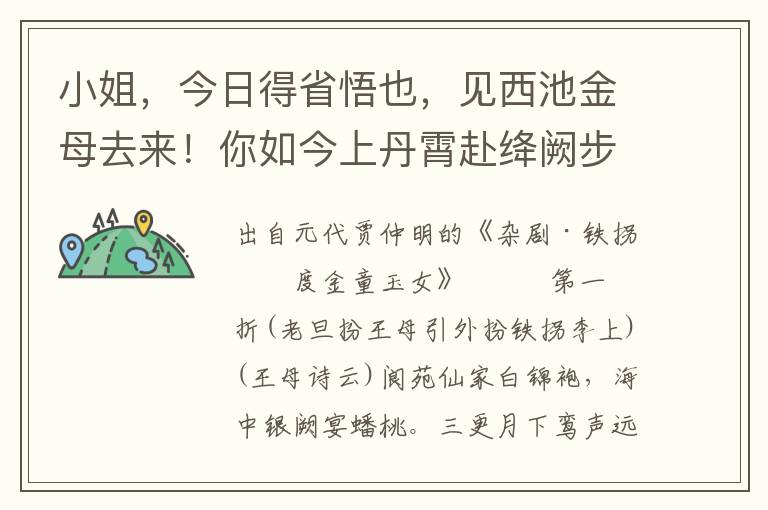 小姐，今日得省悟也，见西池金母去来！你如今上丹霄赴绛阙步

出自元代贾仲明的《杂剧·铁拐度金童玉女》　　第一折（老旦扮王母引外扮铁拐李上）（王母诗云）阆苑仙家白锦袍，海中银阙宴蟠桃。三更月下鸾声远